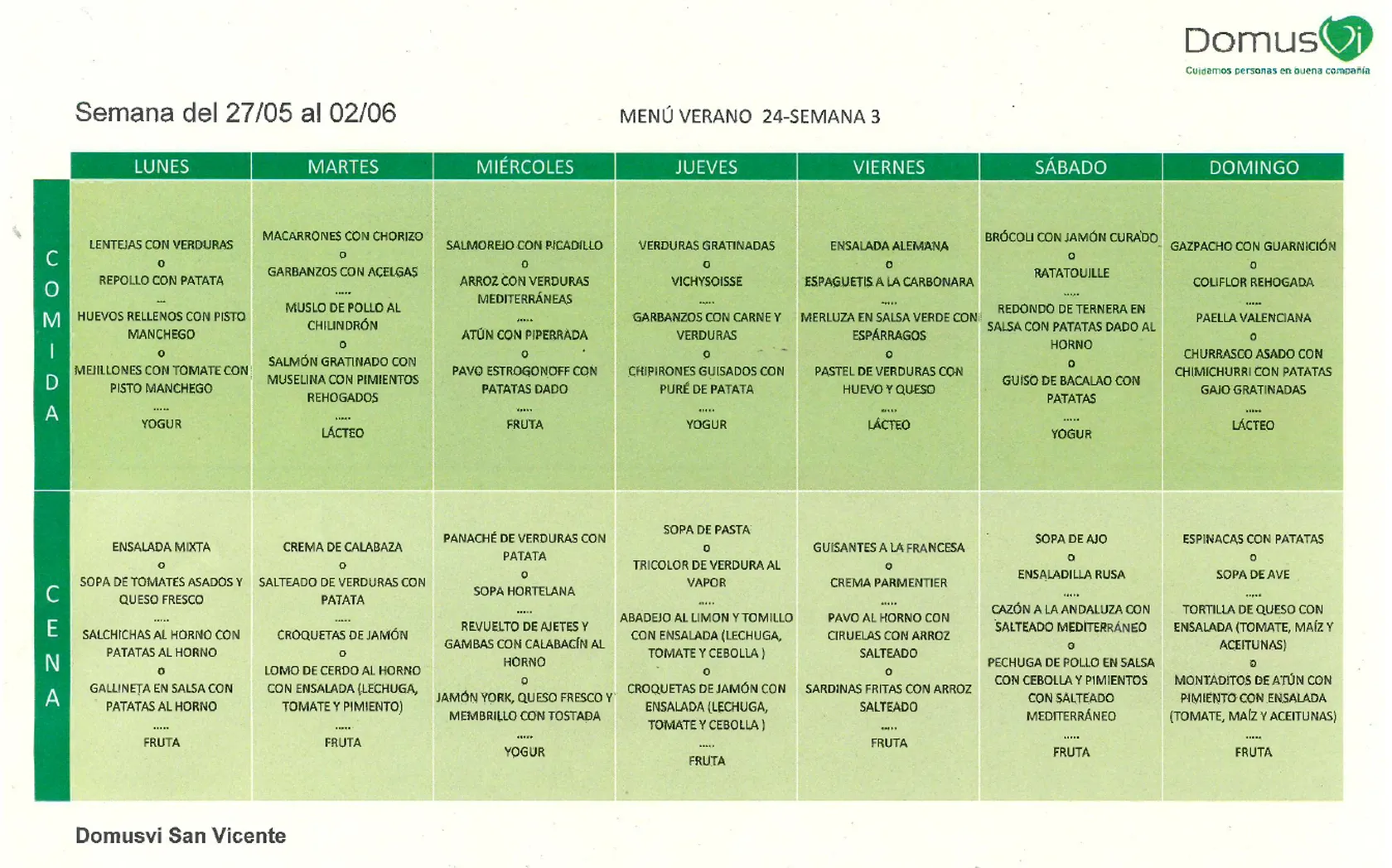 DomusVi
Cuidamos personas en buena compañía

Semana del 27/05 al 02/06

MENÚ VERANO 24-SEMANA 3

| | LUNES | MARTES | MIÉRCOLES | JUEVES | VIERNES | SÁBADO | DOMINGO |
|---|---|---|---|---|---|---|---|
| COMIDA | LENTEJAS CON VERDURAS o REPOLLO CON PATATA ... HUEVOS RELLENOS CON PISTO MANCHEGO o MEJILLONES CON TOMATE CON PISTO MANCHEGO ..... YOGUR | MACARRONES CON CHORIZO o GARBANZOS CON ACELGAS ..... MUSLO DE POLLO AL CHILINDRÓN o SALMÓN GRATINADO CON MUSELINA CON PIMIENTOS REHOGADOS ..... LÁCTEO | SALMOREJO CON PICADILLO o ARROZ CON VERDURAS MEDITERRÁNEAS ..... ATÚN CON PIPERRADA o PAVO ESTROGONOFF CON PATATAS DADO ..... FRUTA | VERDURAS GRATINADAS o VICHYSOISSE ..... GARBANZOS CON CARNE Y VERDURAS o CHIPIRONES GUISADOS CON PURÉ DE PATATA ..... YOGUR | ENSALADA ALEMANA o ESPAGUETIS A LA CARBONARA ..... MERLUZA EN SALSA VERDE CON ESPÁRRAGOS o PASTEL DE VERDURAS CON HUEVO Y QUESO ..... LÁCTEO | BRÓCOLI CON JAMÓN CURADO o RATATOUILLE ..... REDONDO DE TERNERA EN SALSA CON PATATAS DADO AL HORNO o GUISO DE BACALAO CON PATATAS ..... YOGUR | GAZPACHO CON GUARNICIÓN o COLIFLOR REHOGADA ..... PAELLA VALENCIANA o CHURRASCO ASADO CON CHIMICHURRI CON PATATAS GAJO GRATINADAS ..... LÁCTEO |
| CENA | ENSALADA MIXTA o SOPA DE TOMATES ASADOS Y QUESO FRESCO ..... SALCHICHAS AL HORNO CON PATATAS AL HORNO o GALLINETA EN SALSA CON PATATAS AL HORNO ..... FRUTA | CREMA DE CALABAZA o SALTEADO DE VERDURAS CON PATATA ..... CROQUETAS DE JAMÓN o LOMO DE CERDO AL HORNO CON ENSALADA (LECHUGA, TOMATE Y PIMIENTO) ..... FRUTA | PANACHÉ DE VERDURAS CON PATATA o SOPA HORTELANA ..... REVUELTO DE AJETES Y GAMBAS CON CALABACÍN AL HORNO o JAMÓN YORK, QUESO FRESCO Y MEMBRILLO CON TOSTADA ..... YOGUR | SOPA DE PASTA o TRICOLOR DE VERDURA AL VAPOR ..... ABADEJO AL LIMON Y TOMILLO CON ENSALADA (LECHUGA, TOMATE Y CEBOLLA ) o CROQUETAS DE JAMÓN CON ENSALADA (LECHUGA, TOMATE Y CEBOLLA ) ..... FRUTA | GUISANTES A LA FRANCESA o CREMA PARMENTIER ..... PAVO AL HORNO CON CIRUELAS CON ARROZ SALTEADO o SARDINAS FRITAS CON ARROZ SALTEADO ..... FRUTA | SOPA DE AJO o ENSALADILLA RUSA ..... CAZÓN A LA ANDALUZA CON SALTEADO MEDITERRÁNEO o PECHUGA DE POLLO EN SALSA CON CEBOLLA Y PIMIENTOS CON SALTEADO MEDITERRÁNEO ..... FRUTA | ESPINACAS CON PATATAS o SOPA DE AVE ..... TORTILLA DE QUESO CON ENSALADA (TOMATE, MAÍZ Y ACEITUNAS) o MONTADITOS DE ATÚN CON PIMIENTO CON ENSALADA (TOMATE, MAÍZ Y ACEITUNAS) ..... FRUTA |

Domusvi San Vicente